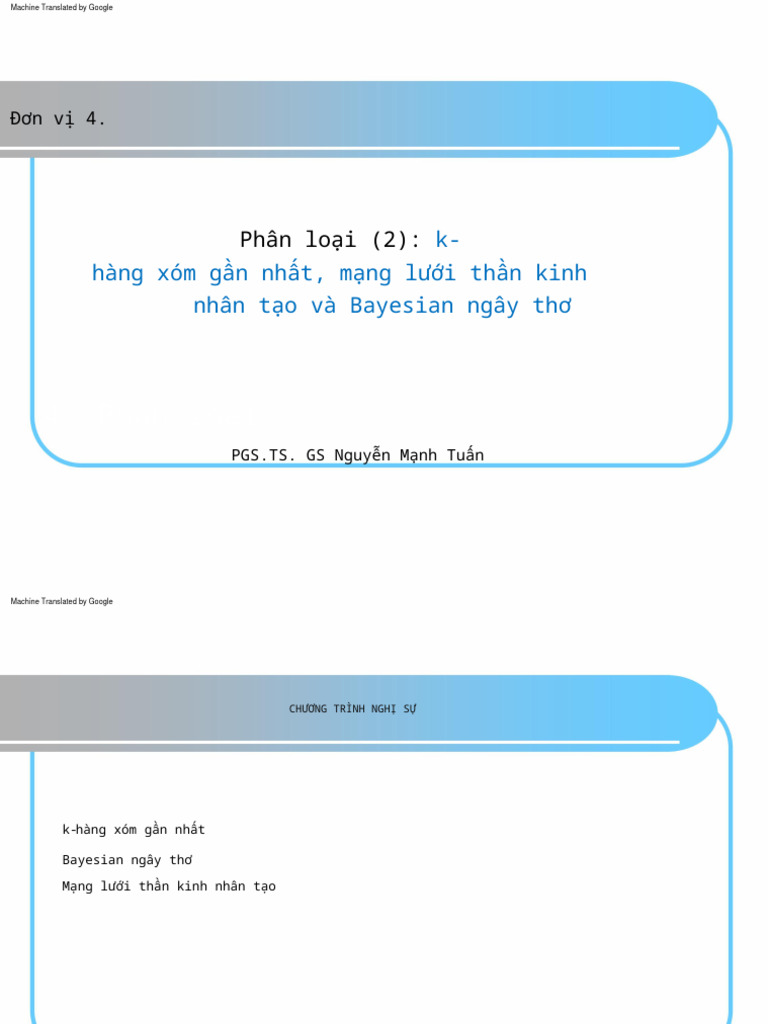 Machine Translated by Google

Đơn vị 4.

Phân loại (2): k-hàng xóm gần nhất, mạng lưới thần kinh nhân tạo và Bayesian ngây thơ

PGS.TS. GS Nguyễn Mạnh Tuấn

Machine Translated by Google

CHƯƠNG TRÌNH NGHỊ SỰ

k-hàng xóm gần nhất

Bayesian ngây thơ

Mạng lưới thần kinh nhân tạo